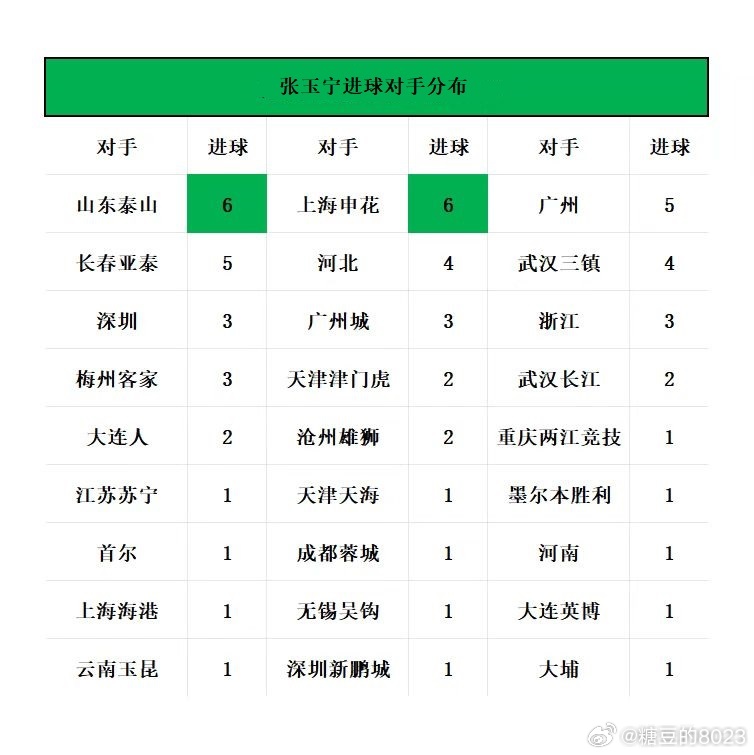 张玉宁进球对手分布

| 对手 | 进球 | 对手 | 进球 | 对手 | 进球 |
|---|---|---|---|---|---|
| 山东泰山 | 6 | 上海申花 | 6 | 广州 | 5 |
| 长春亚泰 | 5 | 河北 | 4 | 武汉三镇 | 4 |
| 深圳 | 3 | 广州城 | 3 | 浙江 | 3 |
| 梅州客家 | 3 | 天津津门虎 | 2 | 武汉长江 | 2 |
| 大连人 | 2 | 沧州雄狮 | 2 | 重庆两江竞技 | 1 |
| 江苏苏宁 | 1 | 天津天海 | 1 | 墨尔本胜利 | 1 |
| 首尔 | 1 | 成都蓉城 | 1 | 河南 | 1 |
| 上海海港 | 1 | 无锡吴钩 | 1 | 大连英博 | 1 |
| 云南玉昆 | 1 | 深圳新鹏城 | 1 | 大埔 | 1 |

@糖豆的8023